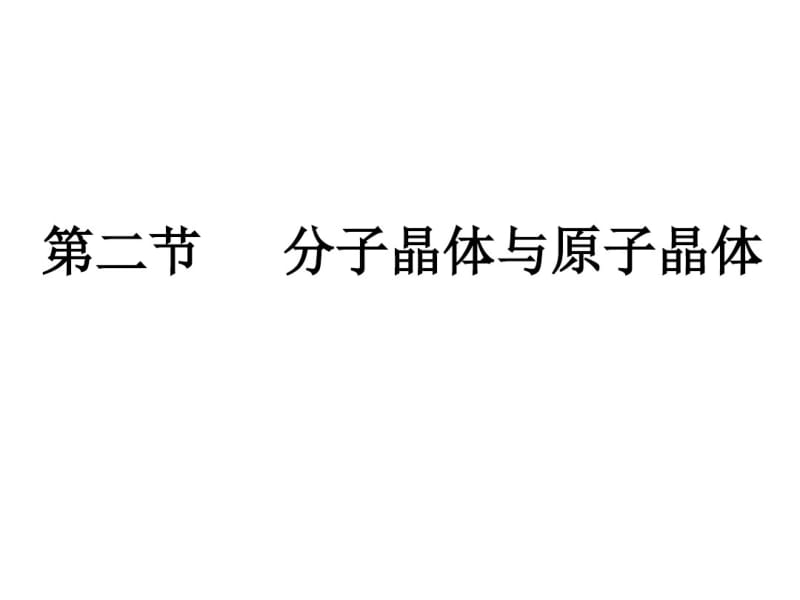 第二节　　分子晶体与原子晶体